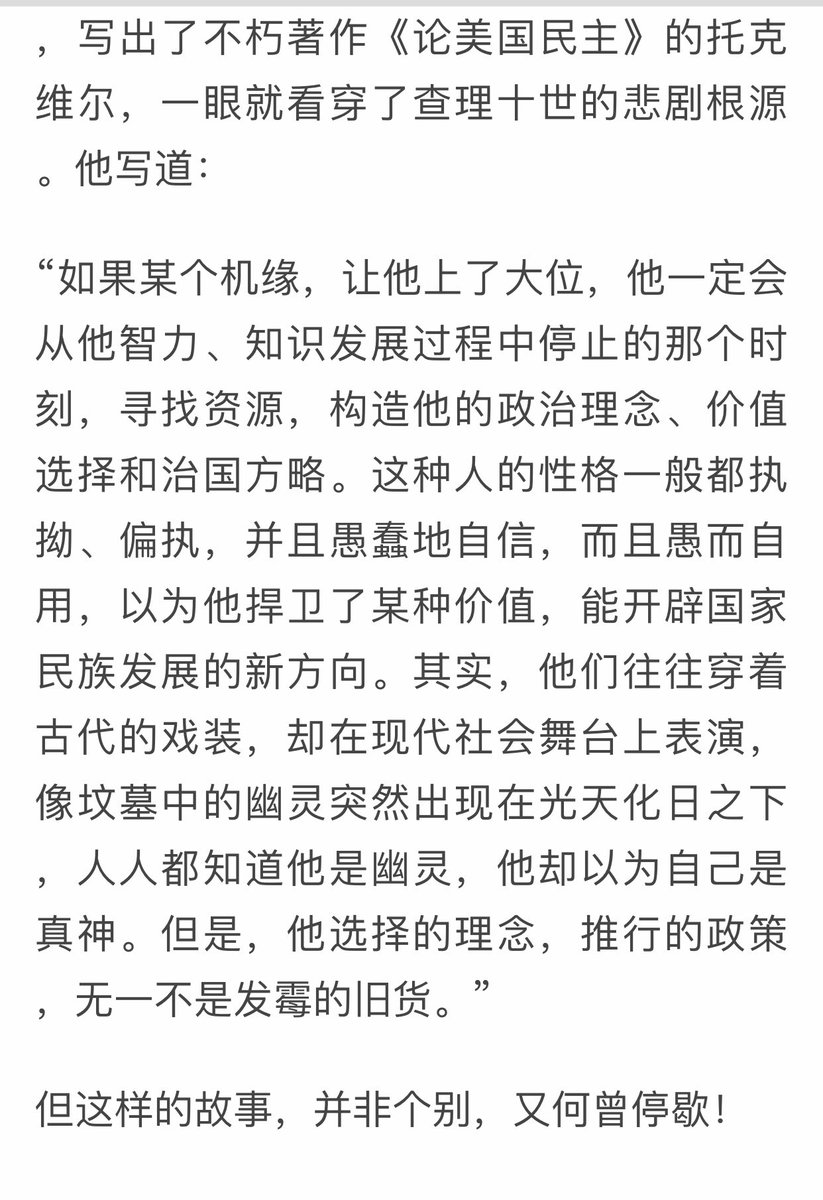 ，写出了不朽著作《论美国民主》的托克维尔，一眼就看穿了查理十世的悲剧根源。他写道：

“如果某个机缘，让他上了大位，他一定会从他智力、知识发展过程中停止的那个时刻，寻找资源，构造他的政治理念、价值选择和治国方略。这种人的性格一般都执拗、偏执，并且愚蠢地自信，而且愚而自用，以为他捍卫了某种价值，能开辟国家民族发展的新方向。其实，他们往往穿着古代的戏装，却在现代社会舞台上表演，像坟墓中的幽灵突然出现在光天化日之下，人人都知道他是幽灵，他却以为自己是真神。但是，他选择的理念，推行的政策，无一不是发霉的旧货。”

但这样的故事，并非个别，又何曾停歇！